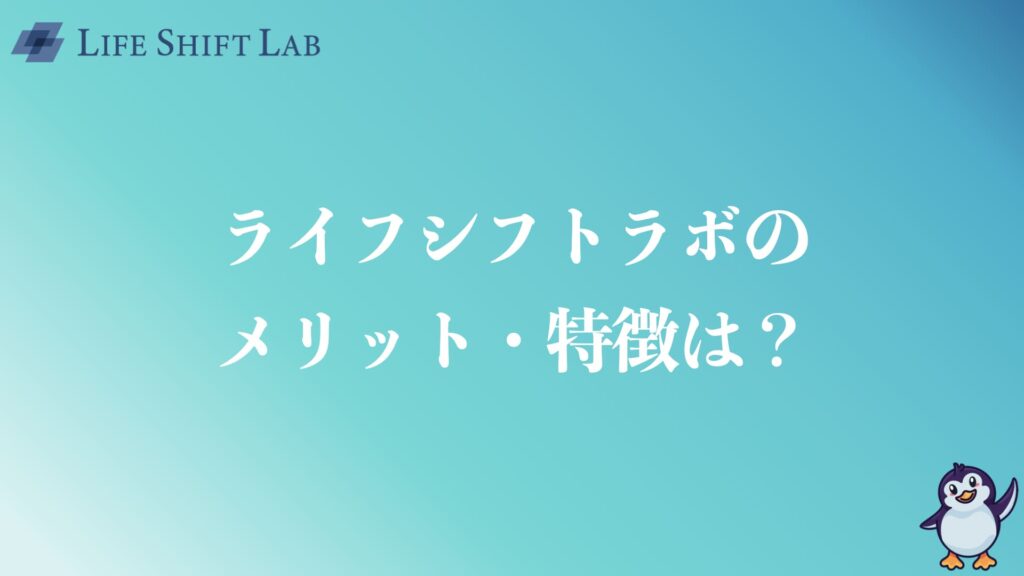 LIFE SHIFT LAB

ライフシフトラボの
メリット・特徴は？